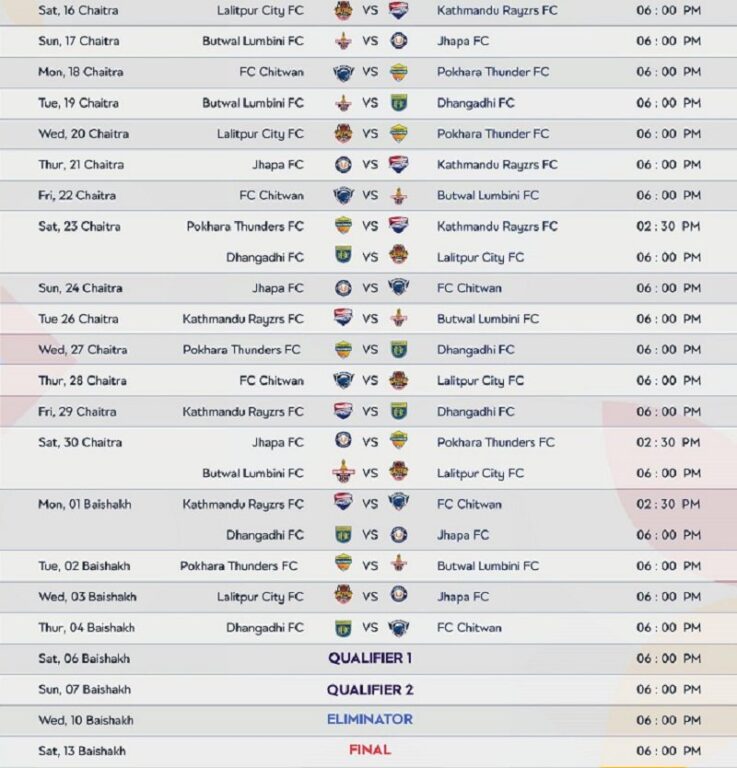 | Sat, 16 Chaitra | Lalitpur City FC | VS | Kathmandu Rayzrs FC | 06 : 00 PM |
|---|---|---|---|---|
| Sun, 17 Chaitra | Butwal Lumbini FC | VS | Jhapa FC | 06 : 00 PM |
| Mon, 18 Chaitra | FC Chitwan | VS | Pokhara Thunder FC | 06 : 00 PM |
| Tue, 19 Chaitra | Butwal Lumbini FC | VS | Dhangadhi FC | 06 : 00 PM |
| Wed, 20 Chaitra | Lalitpur City FC | VS | Pokhara Thunder FC | 06 : 00 PM |
| Thur, 21 Chaitra | Jhapa FC | VS | Kathmandu Rayzrs FC | 06 : 00 PM |
| Fri, 22 Chaitra | FC Chitwan | VS | Butwal Lumbini FC | 06 : 00 PM |
| Sat, 23 Chaitra | Pokhara Thunders FC | VS | Kathmandu Rayzrs FC | 02 : 30 PM |
| | Dhangadhi FC | VS | Lalitpur City FC | 06 : 00 PM |
| Sun, 24 Chaitra | Jhapa FC | VS | FC Chitwan | 06 : 00 PM |
| Tue 26 Chaitra | Kathmandu Rayzrs FC | VS | Butwal Lumbini FC | 06 : 00 PM |
| Wed, 27 Chaitra | Pokhara Thunders FC | VS | Dhangadhi FC | 06 : 00 PM |
| Thur, 28 Chaitra | FC Chitwan | VS | Lalitpur City FC | 06 : 00 PM |
| Fri, 29 Chaitra | Kathmandu Rayzrs FC | VS | Dhangadhi FC | 06 : 00 PM |
| Sat, 30 Chaitra | Jhapa FC | VS | Pokhara Thunders FC | 02 : 30 PM |
| | Butwal Lumbini FC | VS | Lalitpur City FC | 06 : 00 PM |
| Mon, 01 Baishakh | Kathmandu Rayzrs FC | VS | FC Chitwan | 02 : 30 PM |
| | Dhangadhi FC | VS | Jhapa FC | 06 : 00 PM |
| Tue, 02 Baishakh | Pokhara Thunders FC | VS | Butwal Lumbini FC | 06 : 00 PM |
| Wed, 03 Baishakh | Lalitpur City FC | VS | Jhapa FC | 06 : 00 PM |
| Thur, 04 Baishakh | Dhangadhi FC | VS | FC Chitwan | 06 : 00 PM |
| Sat, 06 Baishakh | | QUALIFIER 1 | | 06 : 00 PM |
| Sun, 07 Baishakh | | QUALIFIER 2 | | 06 : 00 PM |
| Wed, 10 Baishakh | | ELIMINATOR | | 06 : 00 PM |
| Sat, 13 Baishakh | | FINAL | | 06 : 00 PM |